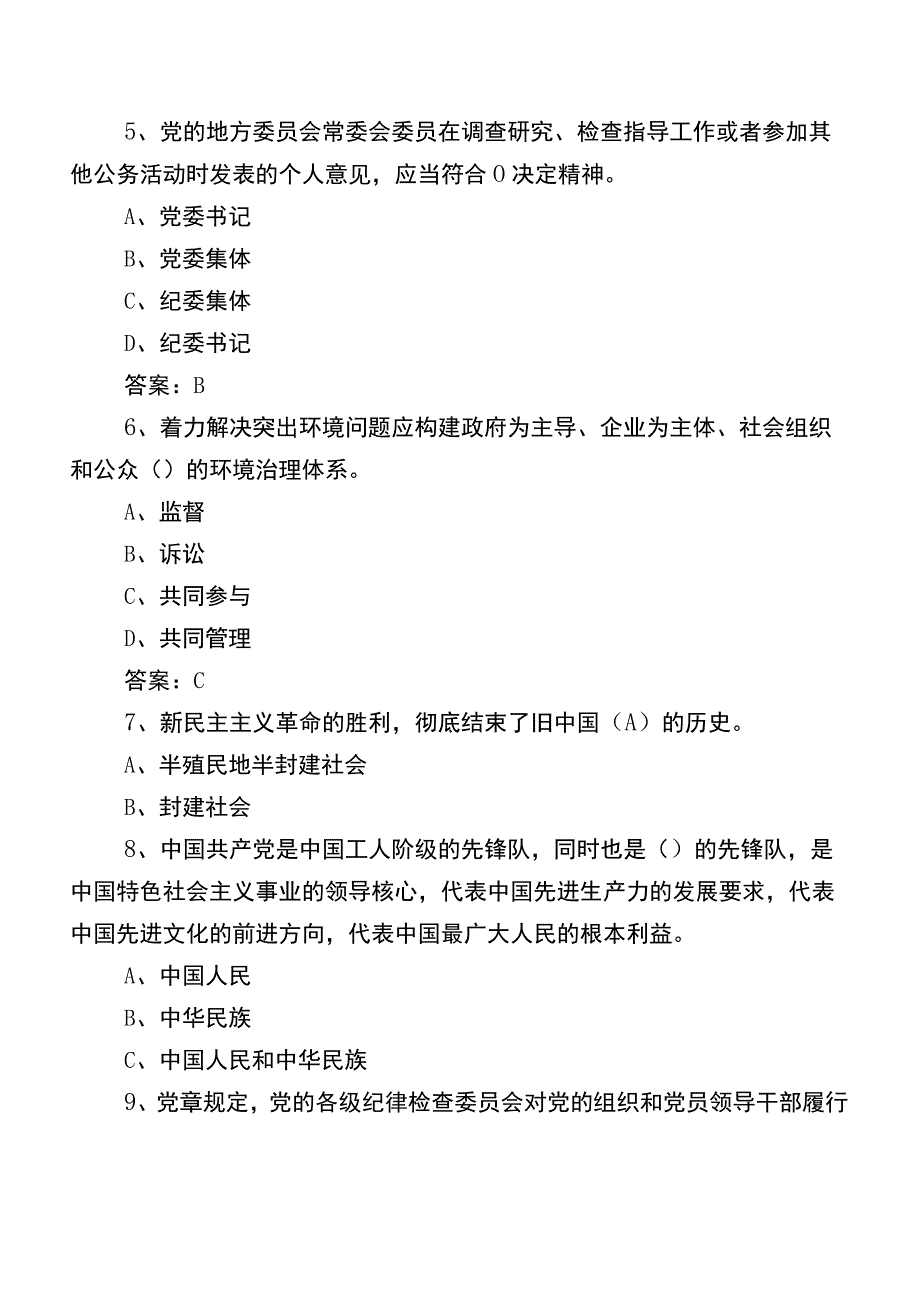 5、党的地方委员会常委会委员在调查研究、检查指导工作或者参加其他公务活动时发表的个人意见，应当符合 0 决定精神。

A、党委书记

B、党委集体

C、纪委集体

D、纪委书记

答案：B

6、着力解决突出环境问题应构建政府为主导、企业为主体、社会组织和公众（）的环境治理体系。

A、监督

B、诉讼

C、共同参与

D、共同管理

答案：C

7、新民主主义革命的胜利，彻底结束了旧中国（A）的历史。

A、半殖民地半封建社会

B、封建社会

8、中国共产党是中国工人阶级的先锋队，同时也是（）的先锋队，是中国特色社会主义事业的领导核心，代表中国先进生产力的发展要求，代表中国先进文化的前进方向，代表中国最广大人民的根本利益。

A、中国人民

B、中华民族

C、中国人民和中华民族

9、党章规定，党的各级纪律检查委员会对党的组织和党员领导干部履行